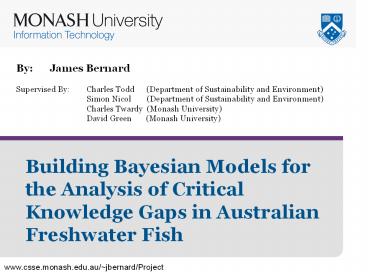 MONASH University
Information Technology

By: James Bernard

Supervised By: Charles Todd (Department of Sustainability and Environment)
Simon Nicol (Department of Sustainability and Environment)
Charles Twardy (Monash University)
David Green (Monash University)

Building Bayesian Models for the Analysis of Critical Knowledge Gaps in Australian Freshwater Fish

www.csse.monash.edu.au/~jbernard/Project